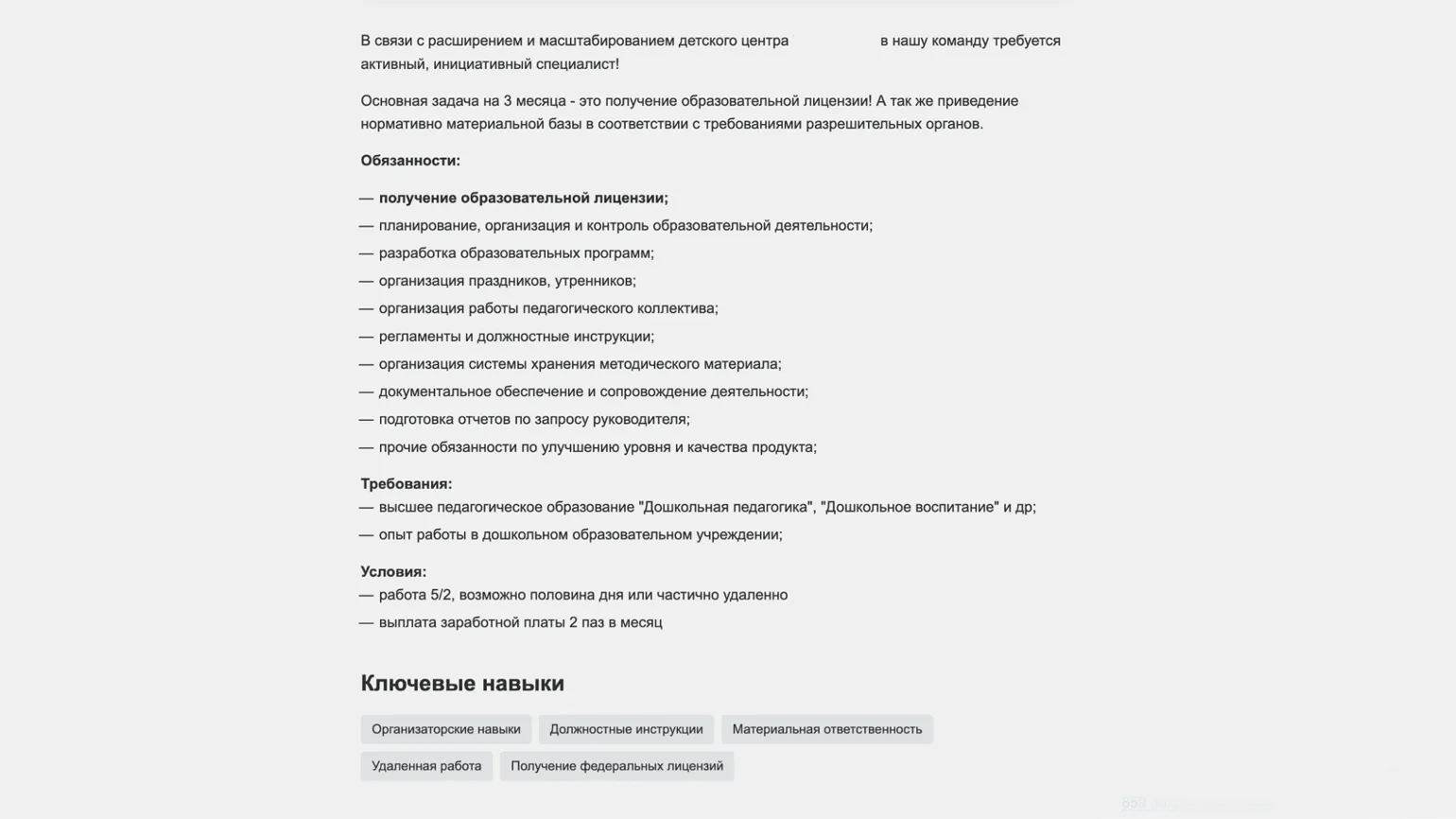 В связи с расширением и масштабированием детского центра в нашу команду требуется активный, инициативный специалист!

Основная задача на 3 месяца - это получение образовательной лицензии! А так же приведение нормативно материальной базы в соответствии с требованиями разрешительных органов.

Обязанности:

— получение образовательной лицензии;
— планирование, организация и контроль образовательной деятельности;
— разработка образовательных программ;
— организация праздников, утренников;
— организация работы педагогического коллектива;
— регламенты и должностные инструкции;
— организация системы хранения методического материала;
— документальное обеспечение и сопровождение деятельности;
— подготовка отчетов по запросу руководителя;
— прочие обязанности по улучшению уровня и качества продукта;

Требования:
— высшее педагогическое образование "Дошкольная педагогика", "Дошкольное воспитание" и др;
— опыт работы в дошкольном образовательном учреждении;

Условия:
— работа 5/2, возможно половина дня или частично удаленно
— выплата заработной платы 2 паз в месяц

Ключевые навыки

Организаторские навыки
Должностные инструкции
Материальная ответственность
Удаленная работа
Получение федеральных лицензий